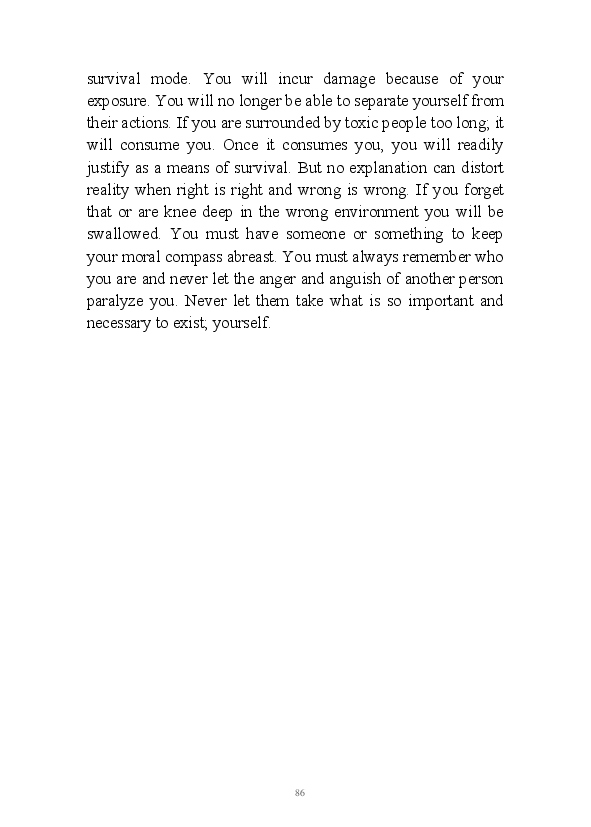 survival mode. You will incur damage because of your exposure. You will no longer be able to separate yourself from their actions. If you are surrounded by toxic people too long; it will consume you. Once it consumes you, you will readily justify as a means of survival. But no explanation can distort reality when right is right and wrong is wrong. If you forget that or are knee deep in the wrong environment you will be swallowed. You must have someone or something to keep your moral compass abreast. You must always remember who you are and never let the anger and anguish of another person paralyze you. Never let them take what is so important and necessary to exist; yourself.

86